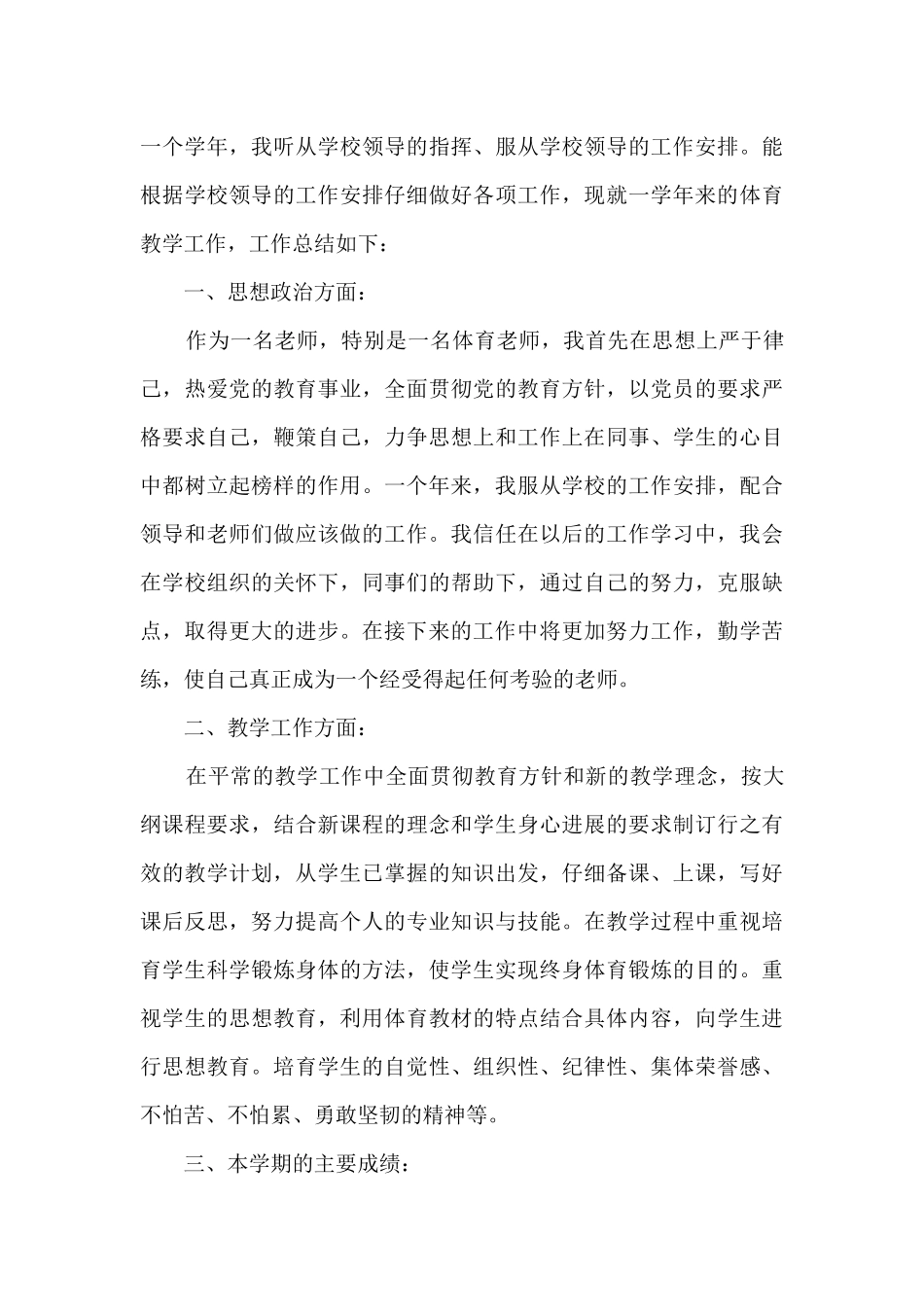 一个学年，我听从学校领导的指挥、服从学校领导的工作安排。能根据学校领导的工作安排仔细做好各项工作，现就一学年来的体育教学工作，工作总结如下：

一、思想政治方面：

作为一名老师，特别是一名体育老师，我首先在思想上严于律己，热爱党的教育事业，全面贯彻党的教育方针，以党员的要求严格要求自己，鞭策自己，力争思想上和工作上在同事、学生的心目中都树立起榜样的作用。一个年来，我服从学校的工作安排，配合领导和老师们做应该做的工作。我信任在以后的工作学习中，我会在学校组织的关怀下，同事们的帮助下，通过自己的努力，克服缺点，取得更大的进步。在接下来的工作中将更加努力工作，勤学苦练，使自己真正成为一个经受得起任何考验的老师。

二、教学工作方面：

在平常的教学工作中全面贯彻教育方针和新的教学理念，按大纲课程要求，结合新课程的理念和学生身心进展的要求制订行之有效的教学计划，从学生已掌握的知识出发，仔细备课、上课，写好课后反思，努力提高个人的专业知识与技能。在教学过程中重视培育学生科学锻炼身体的方法，使学生实现终身体育锻炼的目的。重视学生的思想教育，利用体育教材的特点结合具体内容，向学生进行思想教育。培育学生的自觉性、组织性、纪律性、集体荣誉感、不怕苦、不怕累、勇敢坚韧的精神等。

三、本学期的主要成绩：